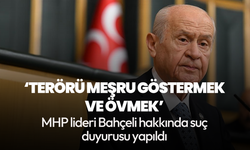 ‘TERÖRÜ MEŞRU GÖSTERMEK VE ÖVMEK’

MHP lideri Bahçeli hakkında suç duyurusu yapıldı